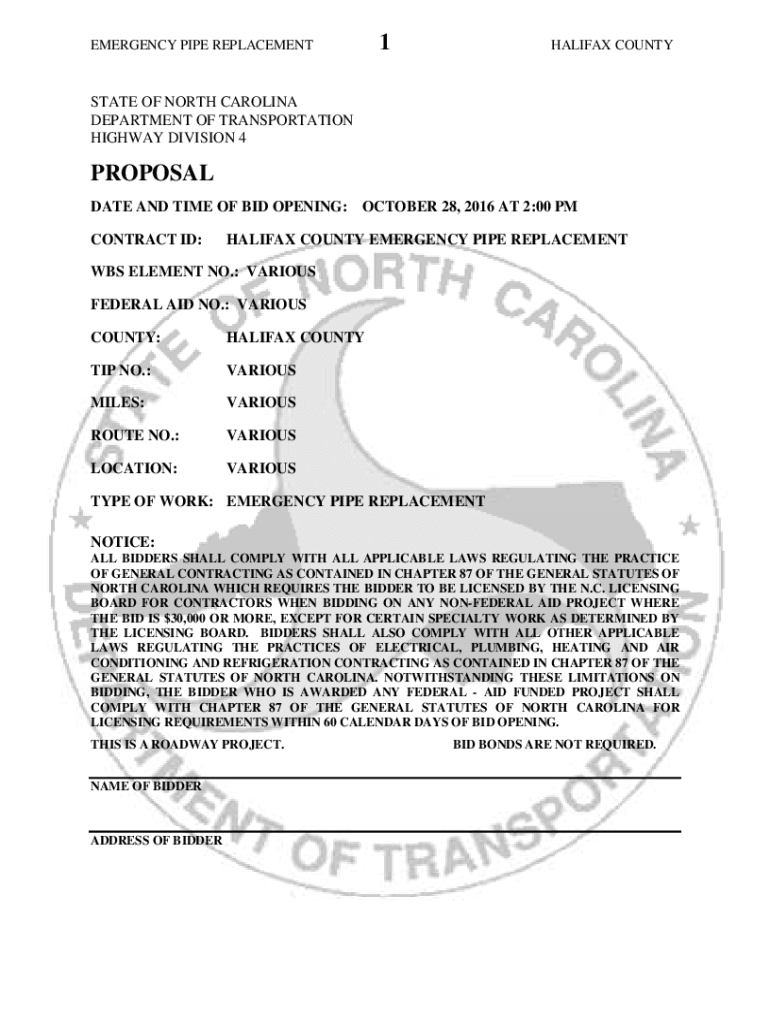 EMERGENCY PIPE REPLACEMENT 1 HALIFAX COUNTY

STATE OF NORTH CAROLINA
DEPARTMENT OF TRANSPORTATION
HIGHWAY DIVISION 4

PROPOSAL

DATE AND TIME OF BID OPENING: OCTOBER 28, 2016 AT 2:00 PM

CONTRACT ID: HALIFAX COUNTY EMERGENCY PIPE REPLACEMENT

WBS ELEMENT NO.: VARIOUS

FEDERAL AID NO.: VARIOUS

COUNTY: HALIFAX COUNTY

TIP NO.: VARIOUS

MILES: VARIOUS

ROUTE NO.: VARIOUS

LOCATION: VARIOUS

TYPE OF WORK: EMERGENCY PIPE REPLACEMENT

NOTICE:
ALL BIDDERS SHALL COMPLY WITH ALL APPLICABLE LAWS REGULATING THE PRACTICE OF GENERAL CONTRACTING AS CONTAINED IN CHAPTER 87 OF THE GENERAL STATUTES OF NORTH CAROLINA WHICH REQUIRES THE BIDDER TO BE LICENSED BY THE N.C. LICENSING BOARD FOR CONTRACTORS WHEN BIDDING ON ANY NON-FEDERAL AID PROJECT WHERE THE BID IS $30,000 OR MORE, EXCEPT FOR CERTAIN SPECIALTY WORK AS DETERMINED BY THE LICENSING BOARD. BIDDERS SHALL ALSO COMPLY WITH ALL OTHER APPLICABLE LAWS REGULATING THE PRACTICES OF ELECTRICAL, PLUMBING, HEATING AND AIR CONDITIONING AND REFRIGERATION CONTRACTING AS CONTAINED IN CHAPTER 87 OF THE GENERAL STATUTES OF NORTH CAROLINA. NOTWITHSTANDING THESE LIMITATIONS ON BIDDING, THE BIDDER WHO IS AWARDED ANY FEDERAL - AID FUNDED PROJECT SHALL COMPLY WITH CHAPTER 87 OF THE GENERAL STATUTES OF NORTH CAROLINA FOR LICENSING REQUIREMENTS WITHIN 60 CALENDAR DAYS OF BID OPENING.

THIS IS A ROADWAY PROJECT. BID BONDS ARE NOT REQUIRED.

NAME OF BIDDER

ADDRESS OF BIDDER

STATE OF NORTH CAROLINA DEPARTMENT OF TRANSPORTATION